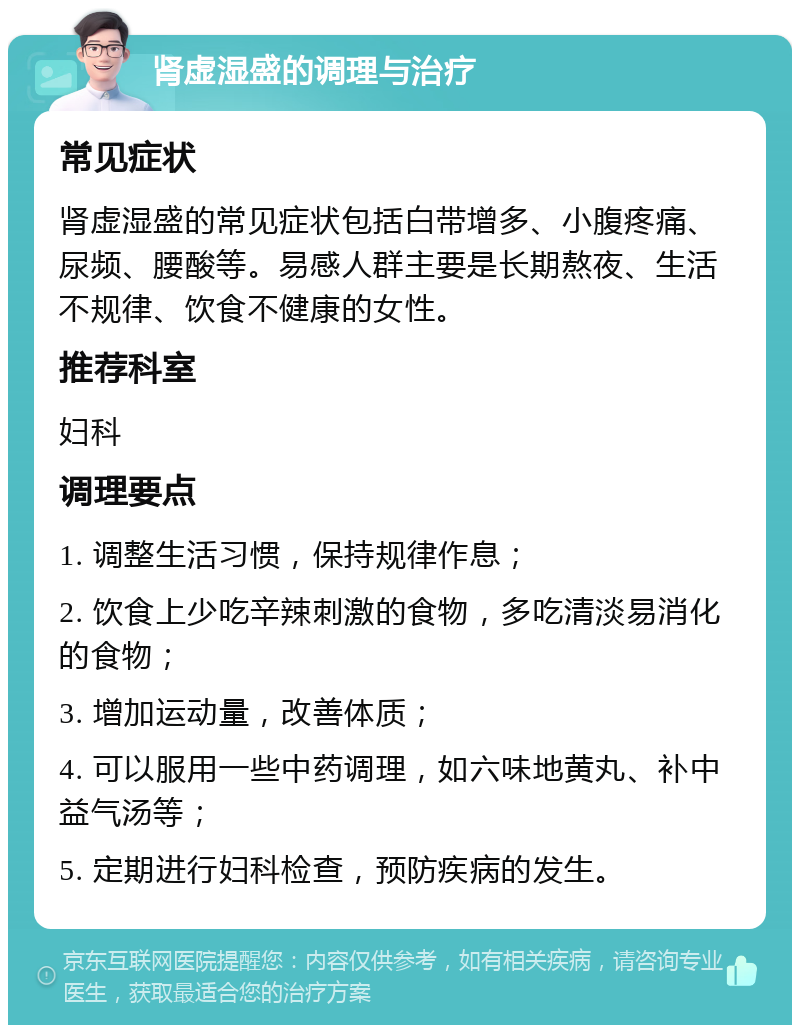 肾虚湿盛的调理与治疗

常见症状

肾虚湿盛的常见症状包括白带增多、小腹疼痛、尿频、腰酸等。易感人群主要是长期熬夜、生活不规律、饮食不健康的女性。

推荐科室

妇科

调理要点

1. 调整生活习惯，保持规律作息；

2. 饮食上少吃辛辣刺激的食物，多吃清淡易消化的食物；

3. 增加运动量，改善体质；

4. 可以服用一些中药调理，如六味地黄丸、补中益气汤等；

5. 定期进行妇科检查，预防疾病的发生。

京东互联网医院提醒您：内容仅供参考，如有相关疾病，请咨询专业医生，获取最适合您的治疗方案